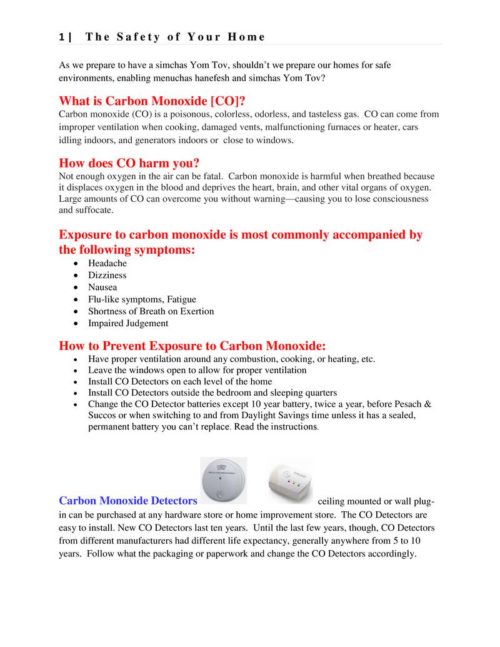 1 | The Safety of Your Home

As we prepare to have a simchas Yom Tov, shouldn't we prepare our homes for safe environments, enabling menuchas hanefesh and simchas Yom Tov?

What is Carbon Monoxide [CO]?
Carbon monoxide (CO) is a poisonous, colorless, odorless, and tasteless gas. CO can come from improper ventilation when cooking, damaged vents, malfunctioning furnaces or heater, cars idling indoors, and generators indoors or close to windows.

How does CO harm you?
Not enough oxygen in the air can be fatal. Carbon monoxide is harmful when breathed because it displaces oxygen in the blood and deprives the heart, brain, and other vital organs of oxygen. Large amounts of CO can overcome you without warning—causing you to lose consciousness and suffocate.

Exposure to carbon monoxide is most commonly accompanied by the following symptoms:
• Headache
• Dizziness
• Nausea
• Flu-like symptoms, Fatigue
• Shortness of Breath on Exertion
• Impaired Judgement

How to Prevent Exposure to Carbon Monoxide:
• Have proper ventilation around any combustion, cooking, or heating, etc.
• Leave the windows open to allow for proper ventilation
• Install CO Detectors on each level of the home
• Install CO Detectors outside the bedroom and sleeping quarters
• Change the CO Detector batteries except 10 year battery, twice a year, before Pesach & Succos or when switching to and from Daylight Savings time unless it has a sealed, permanent battery you can't replace. Read the instructions.

Carbon Monoxide Detectors ceiling mounted or wall plug-in can be purchased at any hardware store or home improvement store. The CO Detectors are easy to install. New CO Detectors last ten years. Until the last few years, though, CO Detectors from different manufacturers had different life expectancy, generally anywhere from 5 to 10 years. Follow what the packaging or paperwork and change the CO Detectors accordingly.